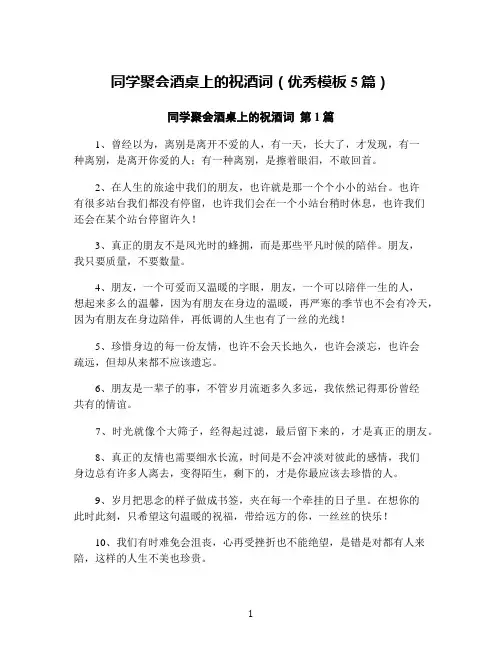 同学聚会酒桌上的祝酒词（优秀模板5篇）

同学聚会酒桌上的祝酒词 第1篇

1、曾经以为，离别是离开不爱的人，有一天，长大了，才发现，有一种离别，是离开你爱的人；有一种离别，是擦着眼泪，不敢回首。

2、在人生的旅途中我们的朋友，也许就是那一个个小小的站台。也许有很多站台我们都没有停留，也许我们会在一个小站台稍时休息，也许我们还会在某个站台停留许久！

3、真正的朋友不是风光时的蜂拥，而是那些平凡时候的陪伴。朋友，我只要质量，不要数量。

4、朋友，一个可爱而又温暖的字眼，朋友，一个可以陪伴一生的人，想起来多么的温馨，因为有朋友在身边的温暖，再严寒的季节也不会有冷天，因为有朋友在身边陪伴，再低调的人生也有了一丝的光线！

5、珍惜身边的每一份友情，也许不会天长地久，也许会淡忘，也许会疏远，但却从来都不应该遗忘。

6、朋友是一辈子的事，不管岁月流逝多久多远，我依然记得那份曾经共有的情谊。

7、时光就像个大筛子，经得起过滤，最后留下来的，才是真正的朋友。

8、真正的友情也需要细水长流，时间是不会冲淡对彼此的感情，我们身边总有许多人离去，变得陌生，剩下的，才是你最应该去珍惜的人。

9、岁月把思念的样子做成书签，夹在每一个牵挂的日子里。在想你的此时此刻，只希望这句温暖的祝福，带给远方的你，一丝丝的快乐！

10、我们有时难免会沮丧，心再受挫折也不能绝望，是错是对都有人来陪，这样的人生不美也珍贵。

1